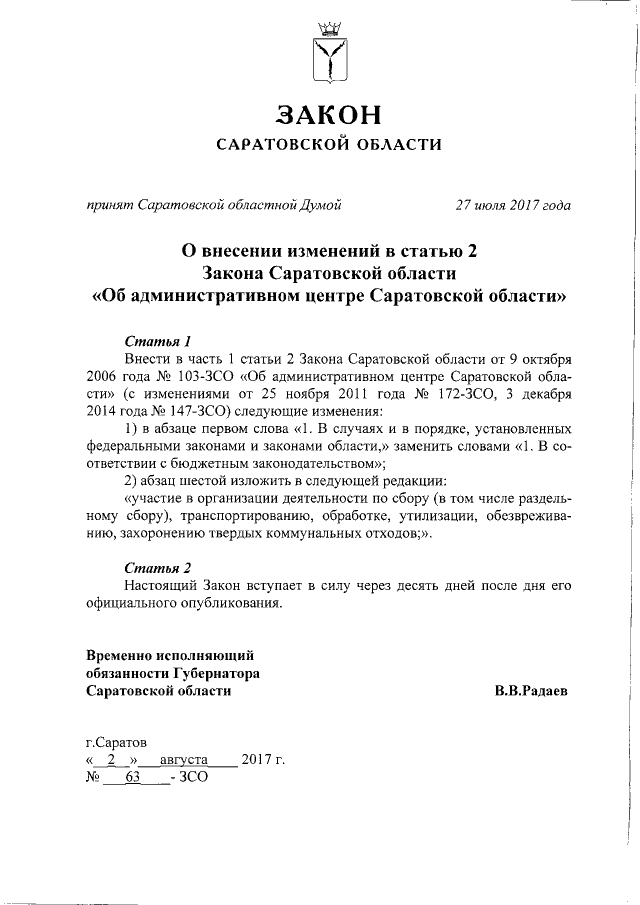 ЗАКОН
САРАТОВСКОЙ ОБЛАСТИ

принят Саратовской областной Думой 27 июля 2017 года

О внесении изменений в статью 2
Закона Саратовской области
«Об административном центре Саратовской области»

Статья 1
Внести в часть 1 статьи 2 Закона Саратовской области от 9 октября 2006 года № 103-ЗСО «Об административном центре Саратовской области» (с изменениями от 25 ноября 2011 года № 172-ЗСО, 3 декабря 2014 года № 147-ЗСО) следующие изменения:
1) в абзаце первом слова «1. В случаях и в порядке, установленных федеральными законами и законами области,» заменить словами «1. В соответствии с бюджетным законодательством»;
2) абзац шестой изложить в следующей редакции:
«участие в организации деятельности по сбору (в том числе раздельному сбору), транспортированию, обработке, утилизации, обезвреживанию, захоронению твердых коммунальных отходов;».

Статья 2
Настоящий Закон вступает в силу через десять дней после дня его официального опубликования.

Временно исполняющий обязанности Губернатора Саратовской области В.В.Радаев

г.Саратов
« 2 » августа 2017 г.
№ 63 - ЗСО